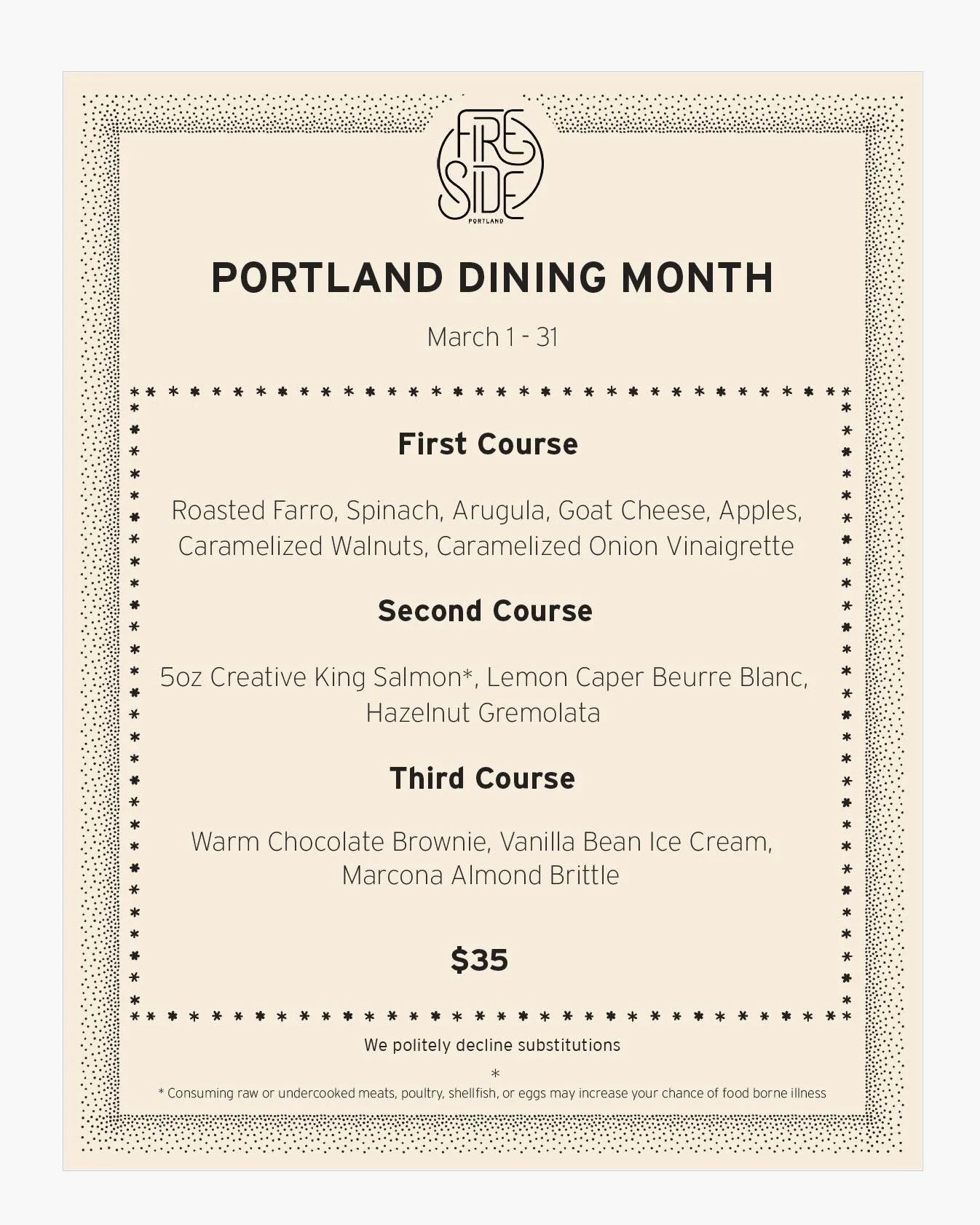 FIRE SIDE
PORTLAND

PORTLAND DINING MONTH

March 1 - 31

First Course

Roasted Farro, Spinach, Arugula, Goat Cheese, Apples, Caramelized Walnuts, Caramelized Onion Vinaigrette

Second Course

5oz Creative King Salmon*, Lemon Caper Beurre Blanc, Hazelnut Gremolata

Third Course

Warm Chocolate Brownie, Vanilla Bean Ice Cream, Marcona Almond Brittle

$35

We politely decline substitutions

*

* Consuming raw or undercooked meats, poultry, shellfish, or eggs may increase your chance of food borne illness